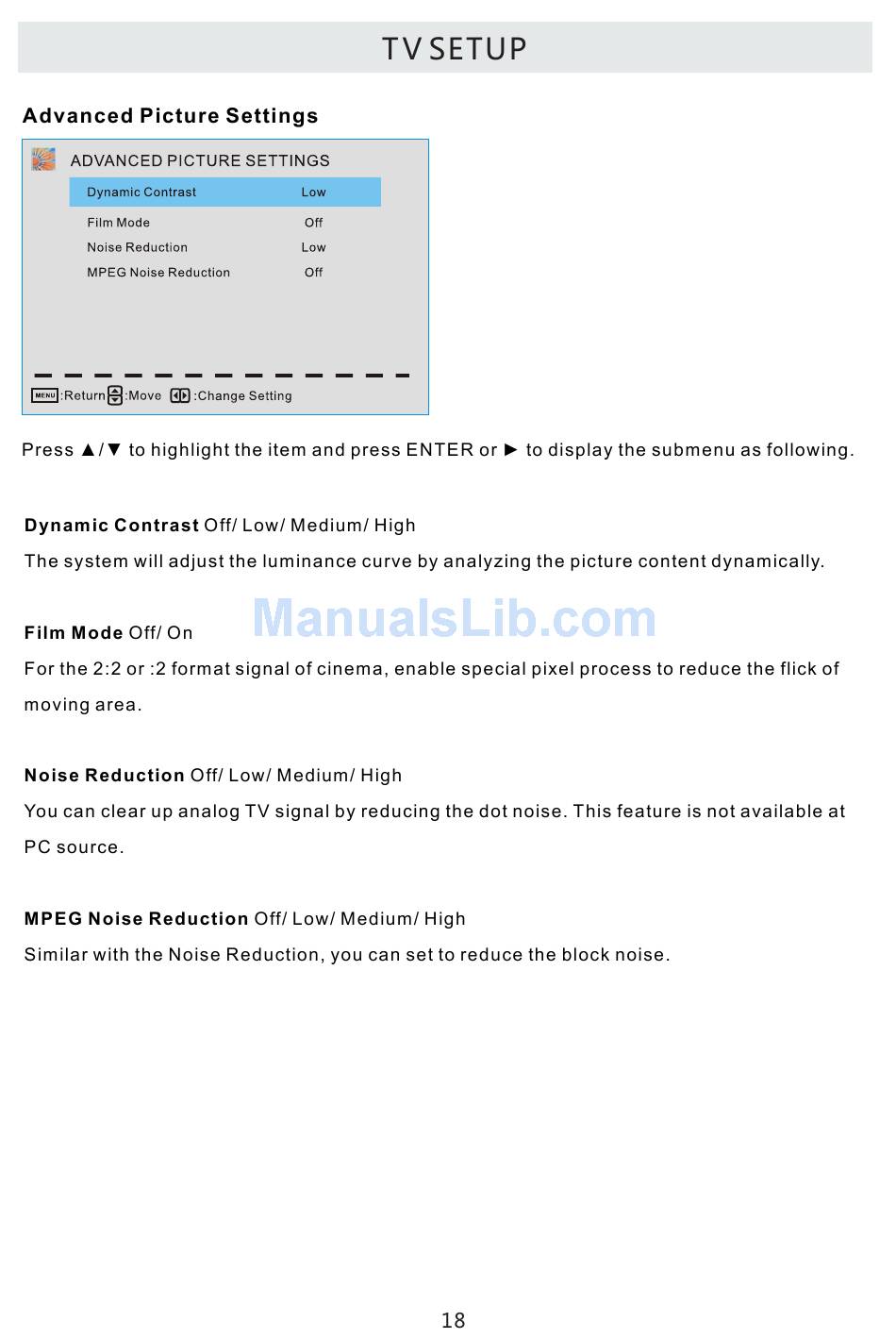 TV SETUP

Advanced Picture Settings

ADVANCED PICTURE SETTINGS

| Dynamic Contrast | Low |
|---|---|
| Film Mode | Off |
| Noise Reduction | Low |
| MPEG Noise Reduction | Off |

MENU :Return :Move :Change Setting

Press ▲/▼ to highlight the item and press ENTER or ► to display the submenu as following.

Dynamic Contrast Off/ Low/ Medium/ High
The system will adjust the luminance curve by analyzing the picture content dynamically.

Film Mode Off/ On
ManualsLib.com
For the 2:2 or :2 format signal of cinema, enable special pixel process to reduce the flick of moving area.

Noise Reduction Off/ Low/ Medium/ High
You can clear up analog TV signal by reducing the dot noise. This feature is not available at PC source.

MPEG Noise Reduction Off/ Low/ Medium/ High
Similar with the Noise Reduction, you can set to reduce the block noise.

18